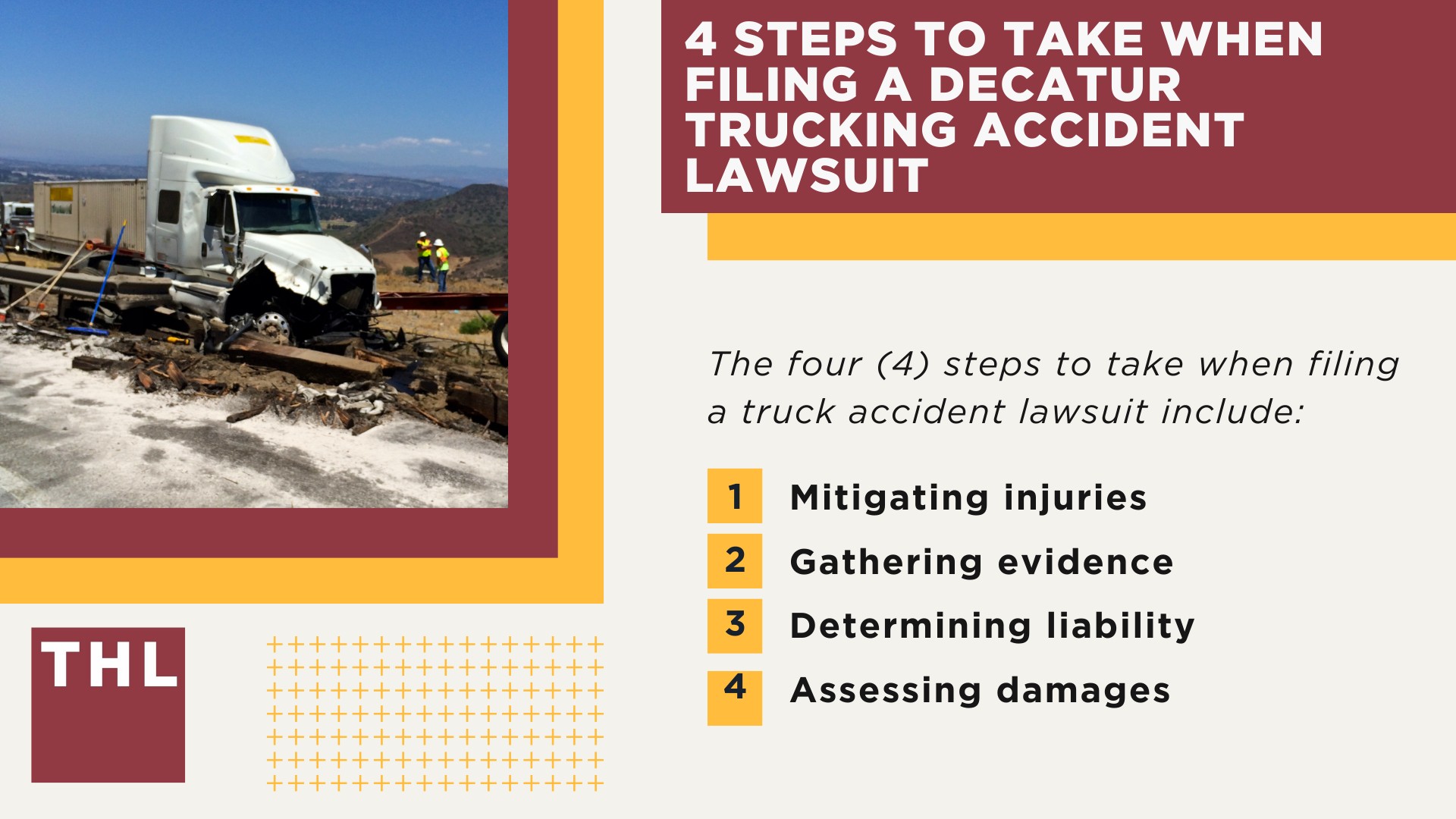 4 STEPS TO TAKE WHEN FILING A DECATUR TRUCKING ACCIDENT LAWSUIT

The four (4) steps to take when filing a truck accident lawsuit include:

1 Mitigating injuries
2 Gathering evidence
3 Determining liability
4 Assessing damages

THL